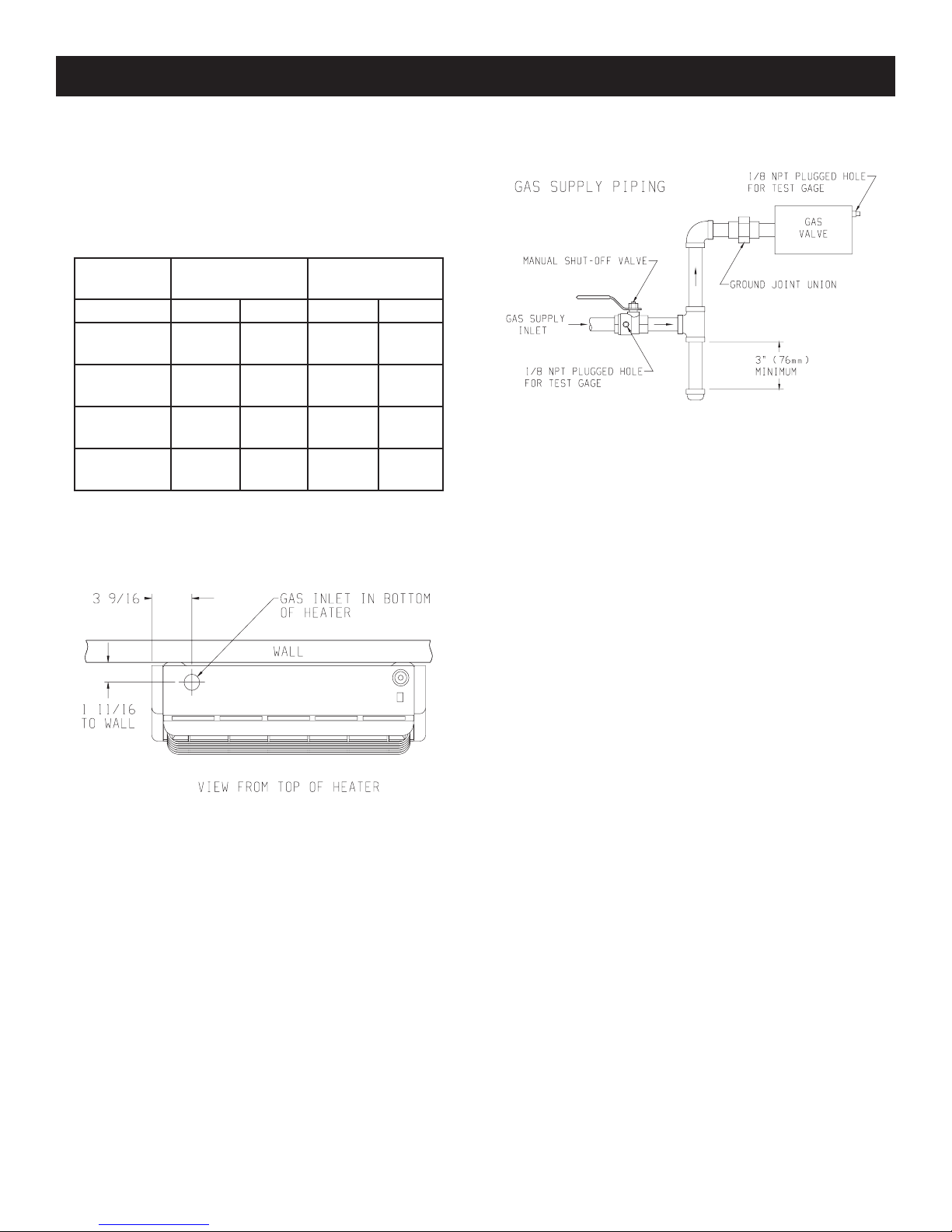 GAS SUPPLY PIPING

1/8 NPT PLUGGED HOLE FOR TEST GAGE

GAS VALVE

MANUAL SHUT-OFF VALVE

GROUND JOINT UNION

GAS SUPPLY INLET

1/8 NPT PLUGGED HOLE FOR TEST GAGE

3" (76mm) MINIMUM

3 9/16

GAS INLET IN BOTTOM OF HEATER

WALL

1 11/16 TO WALL

VIEW FROM TOP OF HEATER